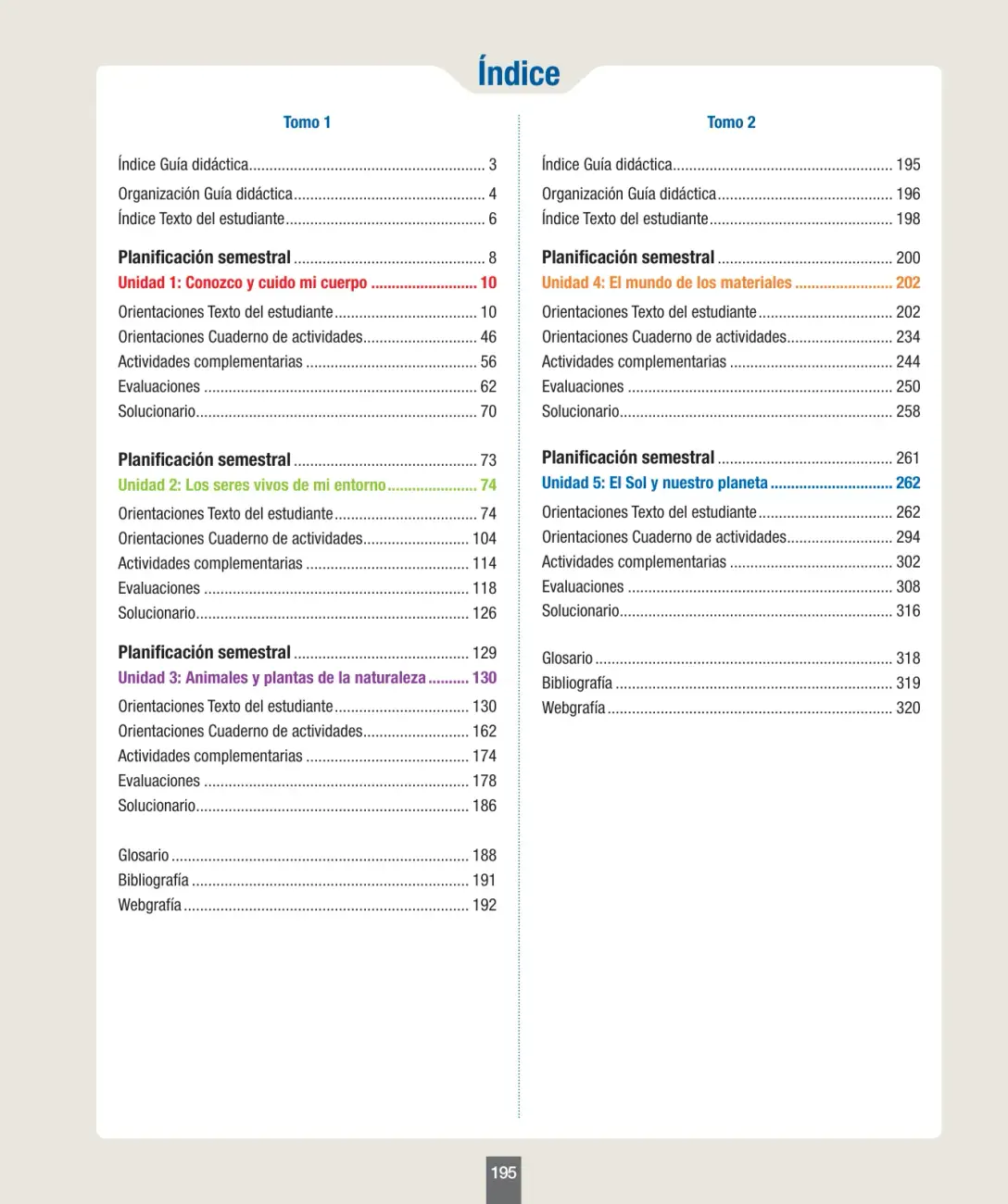 Índice

Tomo 1

Índice Guía didáctica 3

Organización Guía didáctica 4
Índice Texto del estudiante 6

Planificación semestral 8
Unidad 1: Conozco y cuido mi cuerpo 10

Orientaciones Texto del estudiante 10
Orientaciones Cuaderno de actividades 46
Actividades complementarias 56
Evaluaciones 62
Solucionario 70

Planificación semestral 73
Unidad 2: Los seres vivos de mi entorno 74

Orientaciones Texto del estudiante 74
Orientaciones Cuaderno de actividades 104
Actividades complementarias 114
Evaluaciones 118
Solucionario 126

Planificación semestral 129
Unidad 3: Animales y plantas de la naturaleza 130

Orientaciones Texto del estudiante 130
Orientaciones Cuaderno de actividades 162
Actividades complementarias 174
Evaluaciones 178
Solucionario 186

Glosario 188
Bibliografía 191
Webgrafía 192

Tomo 2

Índice Guía didáctica 195

Organización Guía didáctica 196
Índice Texto del estudiante 198

Planificación semestral 200
Unidad 4: El mundo de los materiales 202

Orientaciones Texto del estudiante 202
Orientaciones Cuaderno de actividades 234
Actividades complementarias 244
Evaluaciones 250
Solucionario 258

Planificación semestral 261
Unidad 5: El Sol y nuestro planeta 262

Orientaciones Texto del estudiante 262
Orientaciones Cuaderno de actividades 294
Actividades complementarias 302
Evaluaciones 308
Solucionario 316

Glosario 318
Bibliografía 319
Webgrafía 320

195